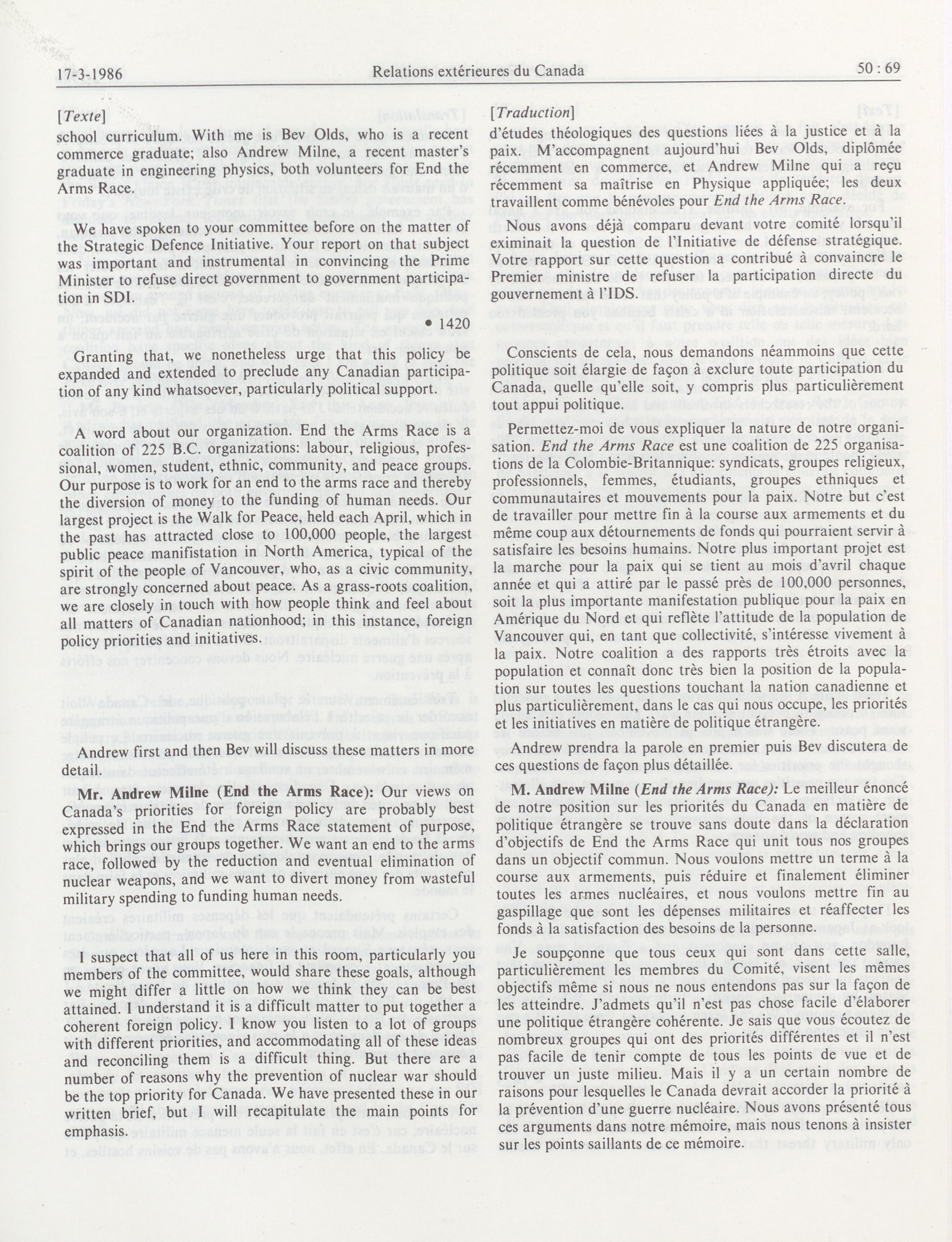 17-3-1986

Relations extérieures du Canada

50 : 69

[Texte]

school curriculum. With me is Bev Olds, who is a recent commerce graduate; also Andrew Milne, a recent master's graduate in engineering physics, both volunteers for End the Arms Race.

We have spoken to your committee before on the matter of the Strategic Defence Initiative. Your report on that subject was important and instrumental in convincing the Prime Minister to refuse direct government to government participation in SDI.

• 1420

Granting that, we nonetheless urge that this policy be expanded and extended to preclude any Canadian participation of any kind whatsoever, particularly political support.

A word about our organization. End the Arms Race is a coalition of 225 B.C. organizations: labour, religious, professional, women, student, ethnic, community, and peace groups. Our purpose is to work for an end to the arms race and thereby the diversion of money to the funding of human needs. Our largest project is the Walk for Peace, held each April, which in the past has attracted close to 100,000 people, the largest public peace manifistation in North America, typical of the spirit of the people of Vancouver, who, as a civic community, are strongly concerned about peace. As a grass-roots coalition, we are closely in touch with how people think and feel about all matters of Canadian nationhood; in this instance, foreign policy priorities and initiatives.

Andrew first and then Bev will discuss these matters in more detail.

Mr. Andrew Milne (End the Arms Race): Our views on Canada's priorities for foreign policy are probably best expressed in the End the Arms Race statement of purpose, which brings our groups together. We want an end to the arms race, followed by the reduction and eventual elimination of nuclear weapons, and we want to divert money from wasteful military spending to funding human needs.

I suspect that all of us here in this room, particularly you members of the committee, would share these goals, although we might differ a little on how we think they can be best attained. I understand it is a difficult matter to put together a coherent foreign policy. I know you listen to a lot of groups with different priorities, and accommodating all of these ideas and reconciling them is a difficult thing. But there are a number of reasons why the prevention of nuclear war should be the top priority for Canada. We have presented these in our written brief, but I will recapitulate the main points for emphasis.

[Traduction]

d'études théologiques des questions liées à la justice et à la paix. M'accompagnent aujourd'hui Bev Olds, diplômée récemment en commerce, et Andrew Milne qui a reçu récemment sa maîtrise en Physique appliquée; les deux travaillent comme bénévoles pour End the Arms Race.

Nous avons déjà comparu devant votre comité lorsqu'il eximinait la question de l'Initiative de défense stratégique. Votre rapport sur cette question a contribué à convaincre le Premier ministre de refuser la participation directe du gouvernement à l'IDS.

Conscients de cela, nous demandons néammoins que cette politique soit élargie de façon à exclure toute participation du Canada, quelle qu'elle soit, y compris plus particulièrement tout appui politique.

Permettez-moi de vous expliquer la nature de notre organisation. End the Arms Race est une coalition de 225 organisations de la Colombie-Britannique: syndicats, groupes religieux, professionnels, femmes, étudiants, groupes ethniques et communautaires et mouvements pour la paix. Notre but c'est de travailler pour mettre fin à la course aux armements et du même coup aux détournements de fonds qui pourraient servir à satisfaire les besoins humains. Notre plus important projet est la marche pour la paix qui se tient au mois d'avril chaque année et qui a attiré par le passé près de 100,000 personnes, soit la plus importante manifestation publique pour la paix en Amérique du Nord et qui reflète l'attitude de la population de Vancouver qui, en tant que collectivité, s'intéresse vivement à la paix. Notre coalition a des rapports très étroits avec la population et connaît donc très bien la position de la population sur toutes les questions touchant la nation canadienne et plus particulièrement, dans le cas qui nous occupe, les priorités et les initiatives en matière de politique étrangère.

Andrew prendra la parole en premier puis Bev discutera de ces questions de façon plus détaillée.

M. Andrew Milne (End the Arms Race): Le meilleur énoncé de notre position sur les priorités du Canada en matière de politique étrangère se trouve sans doute dans la déclaration d'objectifs de End the Arms Race qui unit tous nos groupes dans un objectif commun. Nous voulons mettre un terme à la course aux armements, puis réduire et finalement éliminer toutes les armes nucléaires, et nous voulons mettre fin au gaspillage que sont les dépenses militaires et réaffecter les fonds à la satisfaction des besoins de la personne.

Je soupçonne que tous ceux qui sont dans cette salle, particulièrement les membres du Comité, visent les mêmes objectifs même si nous ne nous entendons pas sur la façon de les atteindre. J'admets qu'il n'est pas chose facile d'élaborer une politique étrangère cohérente. Je sais que vous écoutez de nombreux groupes qui ont des priorités différentes et il n'est pas facile de tenir compte de tous les points de vue et de trouver un juste milieu. Mais il y a un certain nombre de raisons pour lesquelles le Canada devrait accorder la priorité à la prévention d'une guerre nucléaire. Nous avons présenté tous ces arguments dans notre mémoire, mais nous tenons à insister sur les points saillants de ce mémoire.